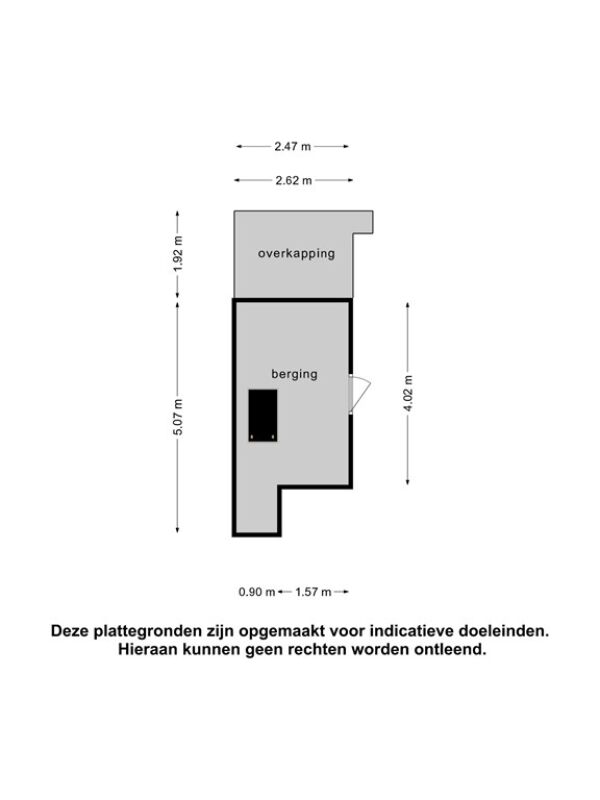 2.47 m

2.62 m

1.92 m

overkapping

berging

5.07 m

4.02 m

0.90 m 1.57 m

Deze plattegronden zijn opgemaakt voor indicatieve doeleinden. Hieraan kunnen geen rechten worden ontleend.